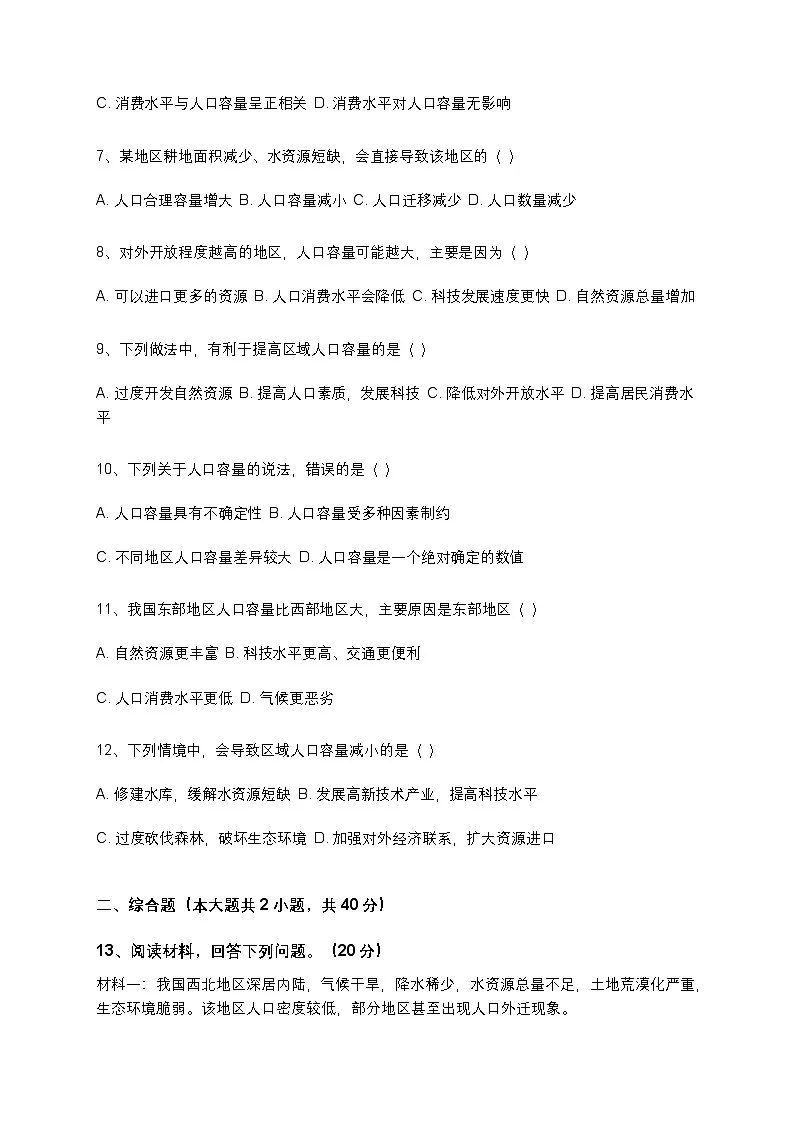 C. 消费水平与人口容量呈正相关 D. 消费水平对人口容量无影响

7、某地区耕地面积减少、水资源短缺，会直接导致该地区的（ ）

A. 人口合理容量增大 B. 人口容量减小 C. 人口迁移减少 D. 人口数量减少

8、对外开放程度越高的地区，人口容量可能越大，主要是因为（ ）

A. 可以进口更多的资源 B. 人口消费水平会降低 C. 科技发展速度更快 D. 自然资源总量增加

9、下列做法中，有利于提高区域人口容量的是（ ）

A. 过度开发自然资源 B. 提高人口素质，发展科技 C. 降低对外开放水平 D. 提高居民消费水平

10、下列关于人口容量的说法，错误的是（ ）

A. 人口容量具有不确定性 B. 人口容量受多种因素制约

C. 不同地区人口容量差异较大 D. 人口容量是一个绝对确定的数值

11、我国东部地区人口容量比西部地区大，主要原因是东部地区（ ）

A. 自然资源更丰富 B. 科技水平更高、交通更便利

C. 人口消费水平更低 D. 气候更恶劣

12、下列情境中，会导致区域人口容量减小的是（ ）

A. 修建水库，缓解水资源短缺 B. 发展高新技术产业，提高科技水平

C. 过度砍伐森林，破坏生态环境 D. 加强对外经济联系，扩大资源进口

二、综合题（本大题共 2 小题，共 40 分）

13、阅读材料，回答下列问题。（20 分）

材料一：我国西北地区深居内陆，气候干旱，降水稀少，水资源总量不足，土地荒漠化严重，生态环境脆弱。该地区人口密度较低，部分地区甚至出现人口外迁现象。